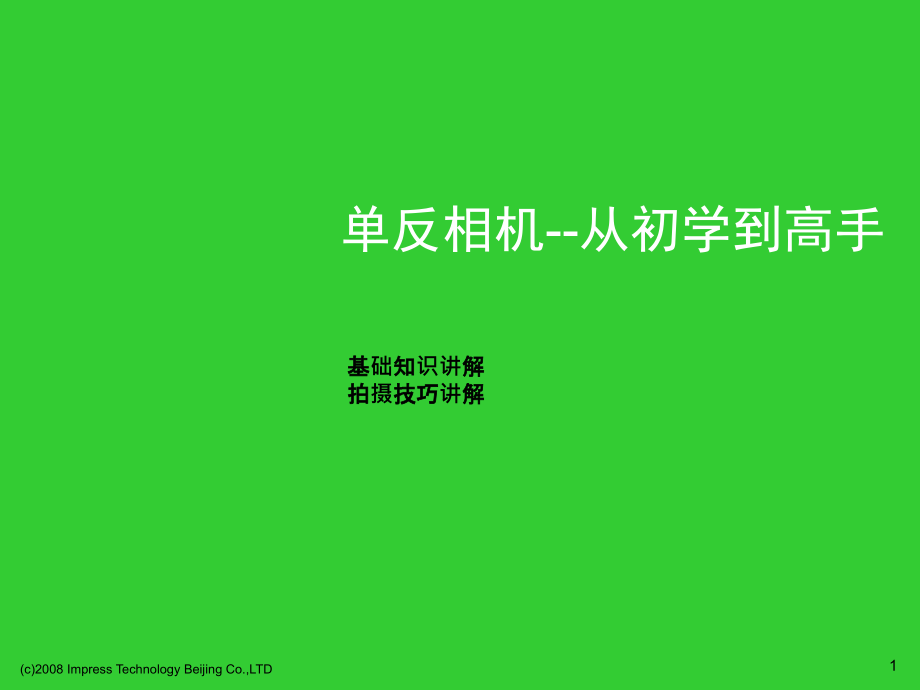 单反相机--从初学到高手

基础知识讲解
拍摄技巧讲解

(c)2008 Impress Technology Beijing Co.,LTD

1